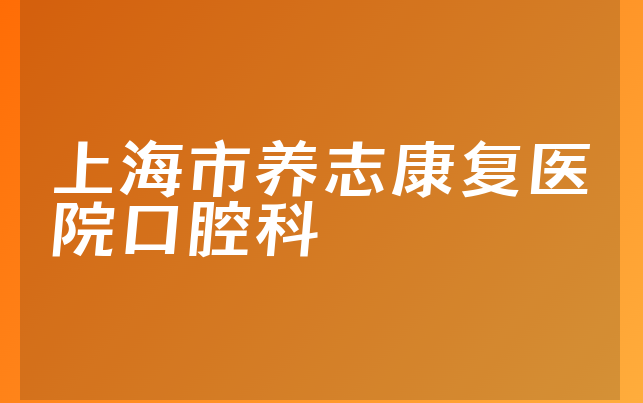 上海市养志康复医院口腔科